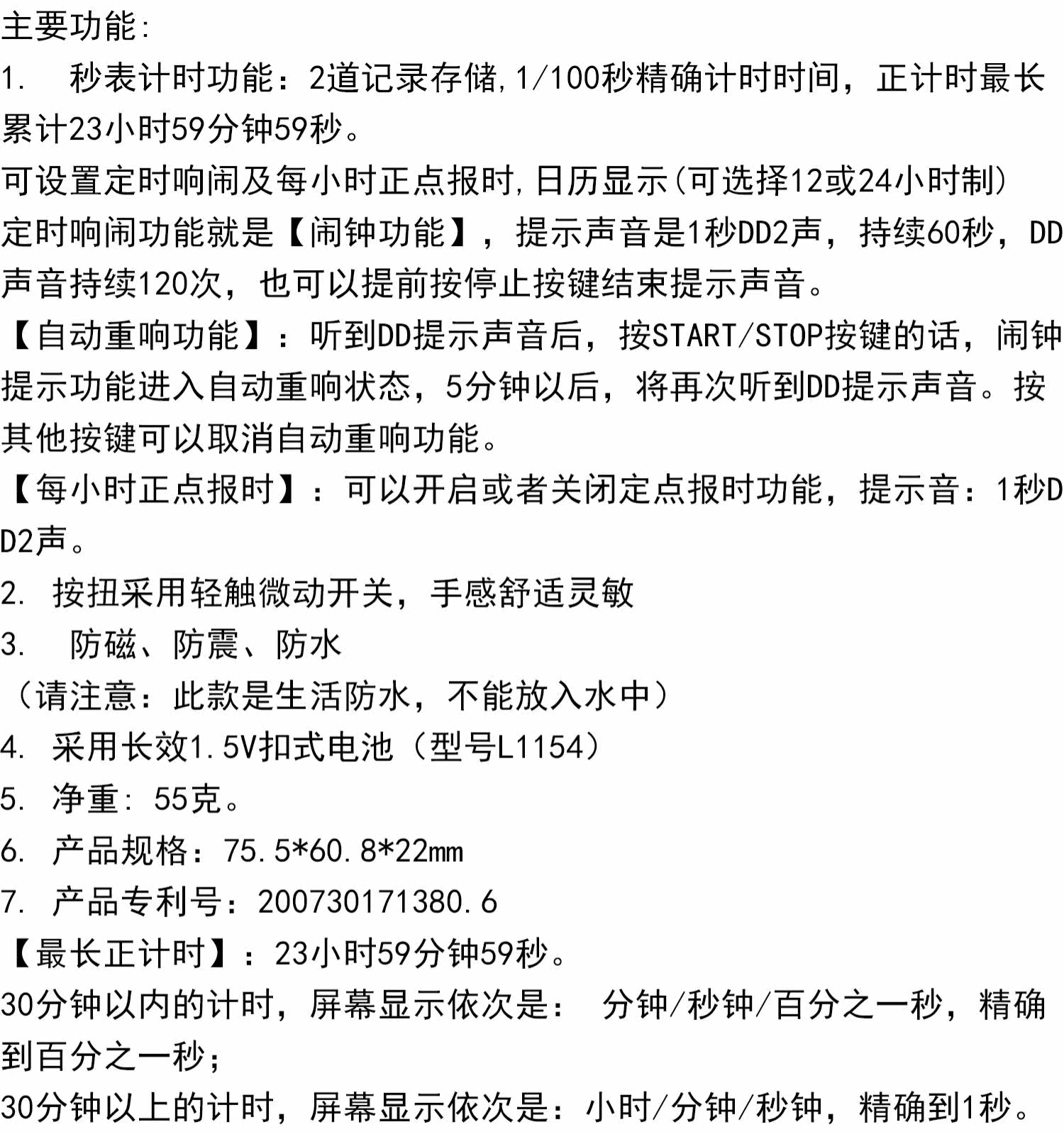 主要功能:
1. 秒表计时功能：2道记录存储,1/100秒精确计时时间，正计时最长累计23小时59分钟59秒。
可设置定时响闹及每小时正点报时,日历显示(可选择12或24小时制)
定时响闹功能就是【闹钟功能】，提示声音是1秒DD2声，持续60秒，DD声音持续120次，也可以提前按停止按键结束提示声音。
【自动重响功能】：听到DD提示声音后，按START/STOP按键的话，闹钟提示功能进入自动重响状态，5分钟以后，将再次听到DD提示声音。按其他按键可以取消自动重响功能。
【每小时正点报时】：可以开启或者关闭定点报时功能，提示音：1秒DD2声。
2. 按扭采用轻触微动开关，手感舒适灵敏
3. 防磁、防震、防水
（请注意：此款是生活防水，不能放入水中）
4. 采用长效1.5V扣式电池（型号L1154）
5. 净重: 55克。
6. 产品规格：75.5*60.8*22mm
7. 产品专利号：200730171380.6
【最长正计时】：23小时59分钟59秒。
30分钟以内的计时，屏幕显示依次是： 分钟/秒钟/百分之一秒，精确到百分之一秒；
30分钟以上的计时，屏幕显示依次是：小时/分钟/秒钟，精确到1秒。